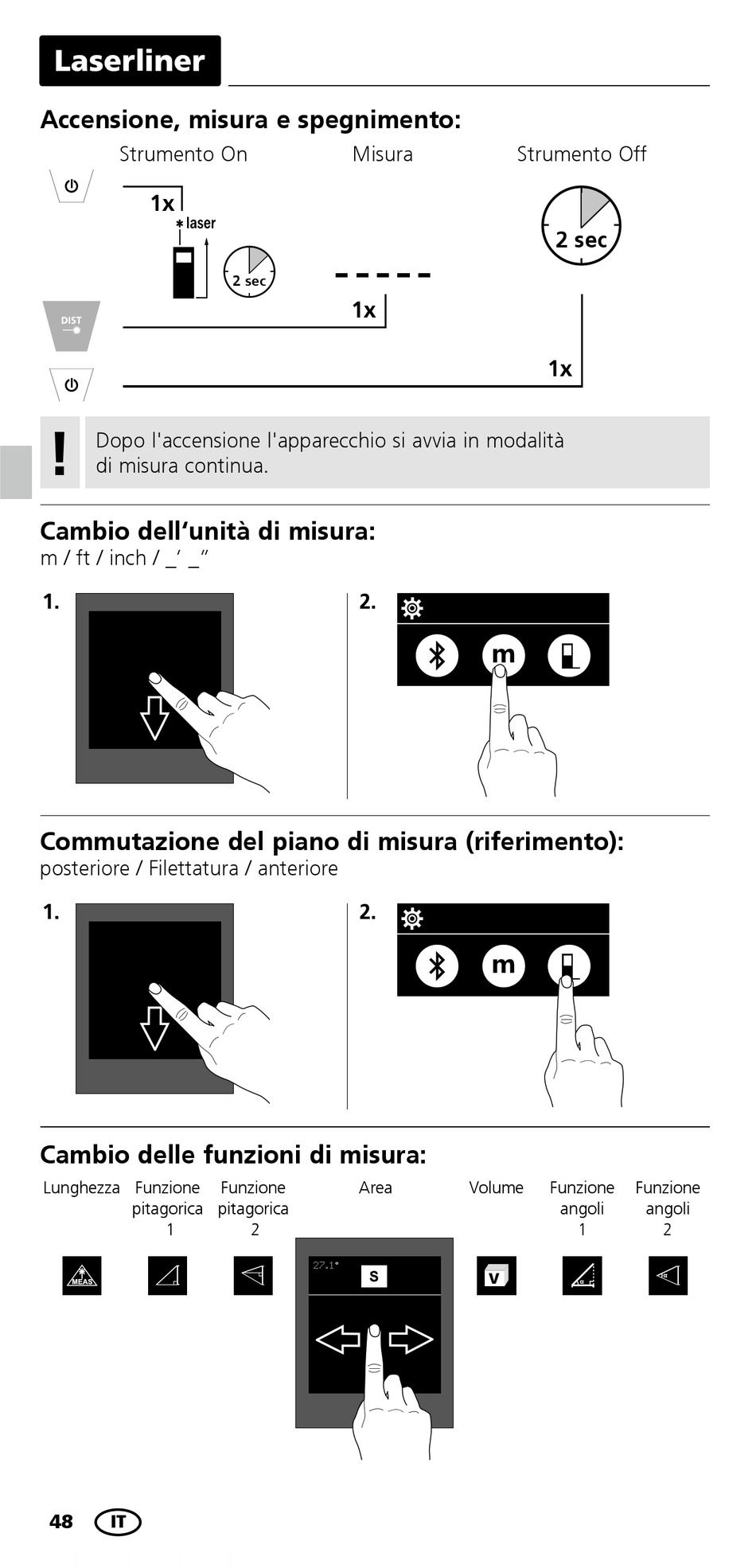 Laserliner

Accensione, misura e spegnimento:

Strumento On   Misura   Strumento Off

1x
laser
2 sec
1x
2 sec
DIST
1x

!
Dopo l'accensione l'apparecchio si avvia in modalità di misura continua.

Cambio dell'unità di misura:
m / ft / inch / _' _"

1.
2.
m

Commutazione del piano di misura (riferimento):
posteriore / Filettatura / anteriore

1.
2.
m

Cambio delle funzioni di misura:

Lunghezza   Funzione pitagorica 1   Funzione pitagorica 2   Area   Volume   Funzione angoli 1   Funzione angoli 2

MEAS
27.1°
S
V

48 IT